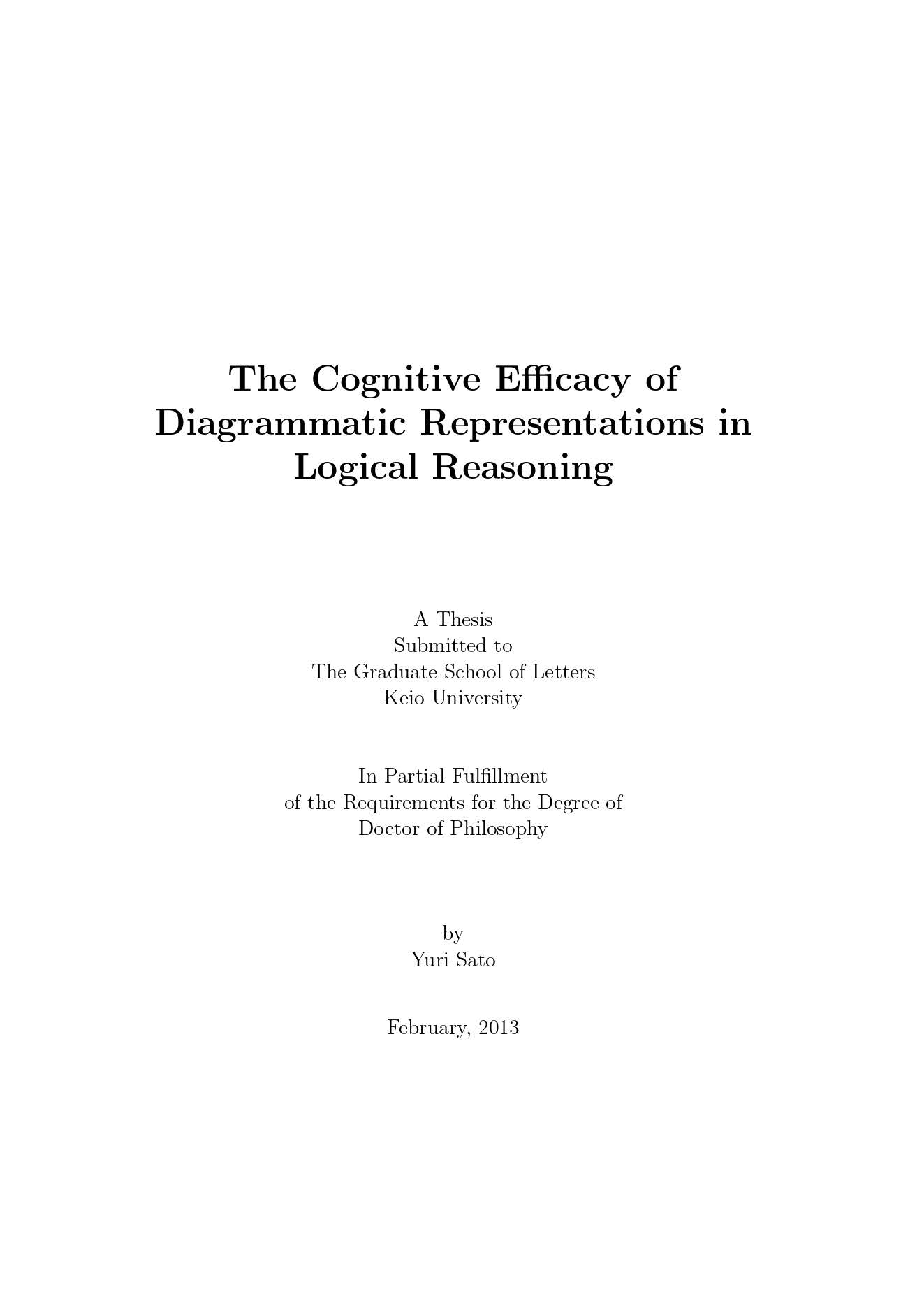 The Cognitive Efficacy of Diagrammatic Representations in Logical Reasoning

A Thesis
Submitted to
The Graduate School of Letters
Keio University

In Partial Fulfillment
of the Requirements for the Degree of
Doctor of Philosophy

by
Yuri Sato

February, 2013